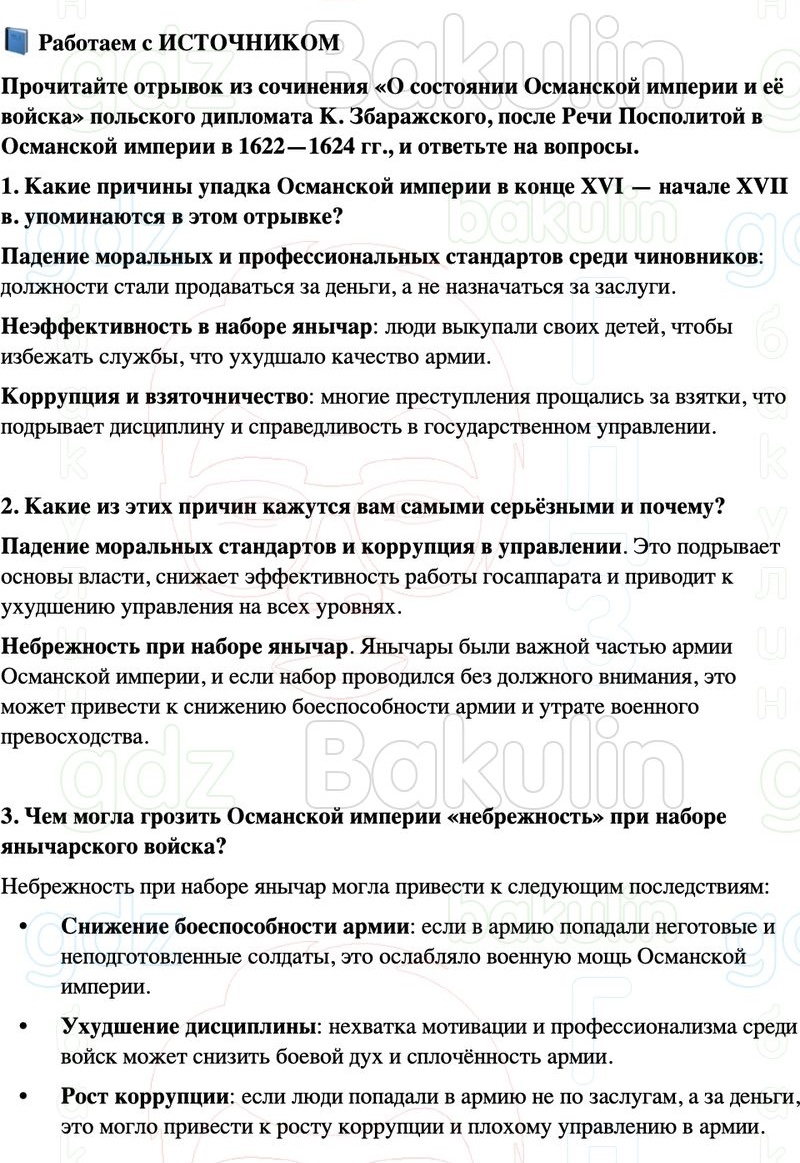 Работаем с ИСТОЧНИКОМ

Прочитайте отрывок из сочинения «О состоянии Османской империи и её войска» польского дипломата К. Збаражского, после Речи Посполитой в Османской империи в 1622—1624 гг., и ответьте на вопросы.

1. Какие причины упадка Османской империи в конце XVI — начале XVII в. упоминаются в этом отрывке?

Падение моральных и профессиональных стандартов среди чиновников: должности стали продаваться за деньги, а не назначаться за заслуги.

Неэффективность в наборе янычар: люди выкупали своих детей, чтобы избежать службы, что ухудшало качество армии.

Коррупция и взяточничество: многие преступления прощались за взятки, что подрывает дисциплину и справедливость в государственном управлении.

2. Какие из этих причин кажутся вам самыми серьёзными и почему?

Падение моральных стандартов и коррупция в управлении. Это подрывает основы власти, снижает эффективность работы госаппарата и приводит к ухудшению управления на всех уровнях.

Небрежность при наборе янычар. Янычары были важной частью армии Османской империи, и если набор проводился без должного внимания, это может привести к снижению боеспособности армии и утрате военного превосходства.

3. Чем могла грозить Османской империи «небрежность» при наборе янычарского войска?

Небрежность при наборе янычар могла привести к следующим последствиям:

• Снижение боеспособности армии: если в армию попадали неготовые и неподготовленные солдаты, это ослабляло военную мощь Османской империи.

• Ухудшение дисциплины: нехватка мотивации и профессионализма среди войск может снизить боевой дух и сплочённость армии.

• Рост коррупции: если люди попадали в армию не по заслугам, а за деньги, это могло привести к росту коррупции и плохому управлению в армии.